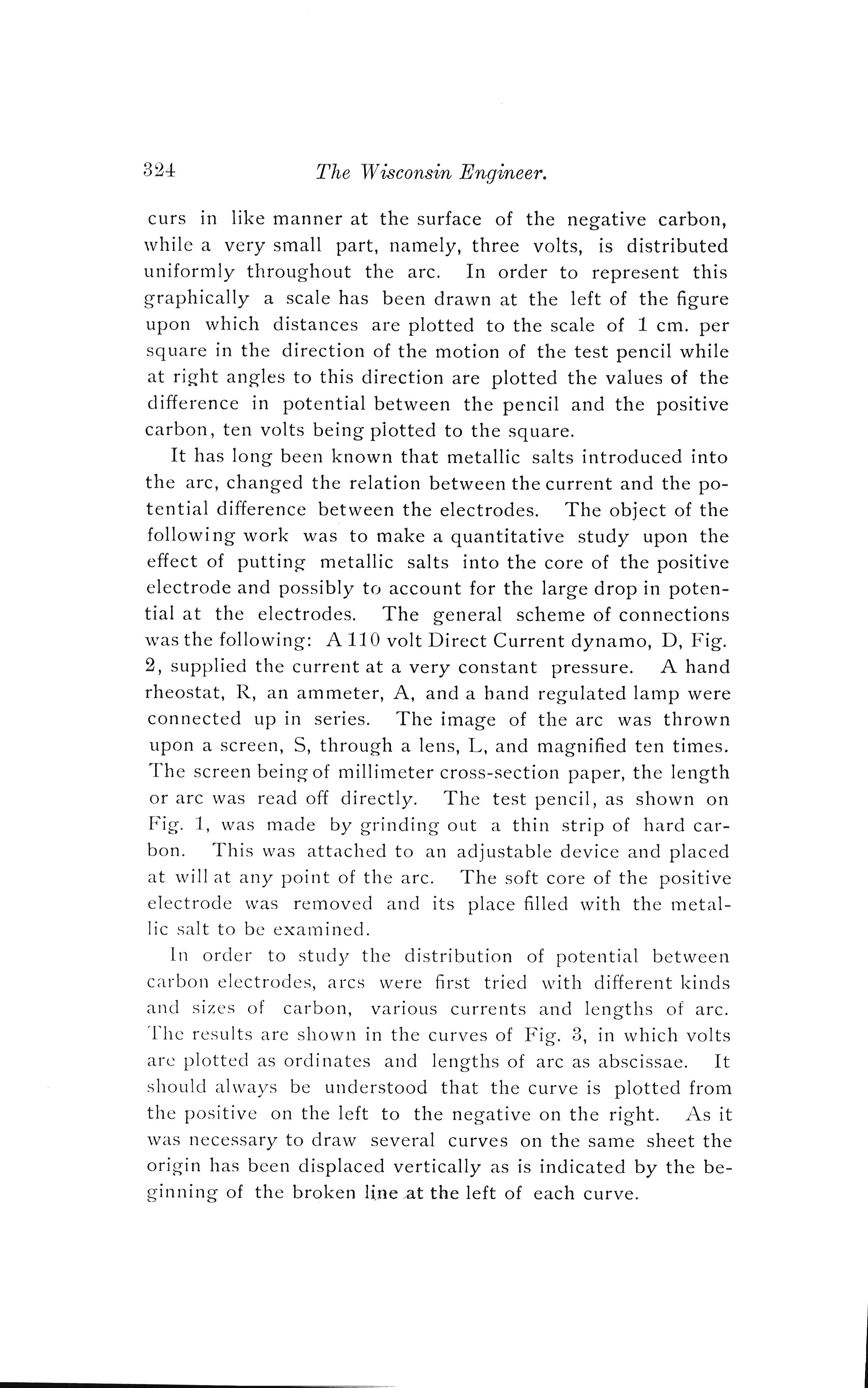 324 The Wisconsin Engineer.

curs in like manner at the surface of the negative carbon, while a very small part, namely, three volts, is distributed uniformly throughout the arc. In order to represent this graphically a scale has been drawn at the left of the figure upon which distances are plotted to the scale of 1 cm. per square in the direction of the motion of the test pencil while at right angles to this direction are plotted the values of the difference in potential between the pencil and the positive carbon, ten volts being plotted to the square.

It has long been known that metallic salts introduced into the arc, changed the relation between the current and the potential difference between the electrodes. The object of the following work was to make a quantitative study upon the effect of putting metallic salts into the core of the positive electrode and possibly to account for the large drop in potential at the electrodes. The general scheme of connections was the following: A 110 volt Direct Current dynamo, D, Fig. 2, supplied the current at a very constant pressure. A hand rheostat, R, an ammeter, A, and a hand regulated lamp were connected up in series. The image of the arc was thrown upon a screen, S, through a lens, L, and magnified ten times. The screen being of millimeter cross-section paper, the length or arc was read off directly. The test pencil, as shown on Fig. 1, was made by grinding out a thin strip of hard carbon. This was attached to an adjustable device and placed at will at any point of the arc. The soft core of the positive electrode was removed and its place filled with the metallic salt to be examined.

In order to study the distribution of potential between carbon electrodes, arcs were first tried with different kinds and sizes of carbon, various currents and lengths of arc. The results are shown in the curves of Fig. 3, in which volts are plotted as ordinates and lengths of arc as abscissae. It should always be understood that the curve is plotted from the positive on the left to the negative on the right. As it was necessary to draw several curves on the same sheet the origin has been displaced vertically as is indicated by the beginning of the broken line at the left of each curve.